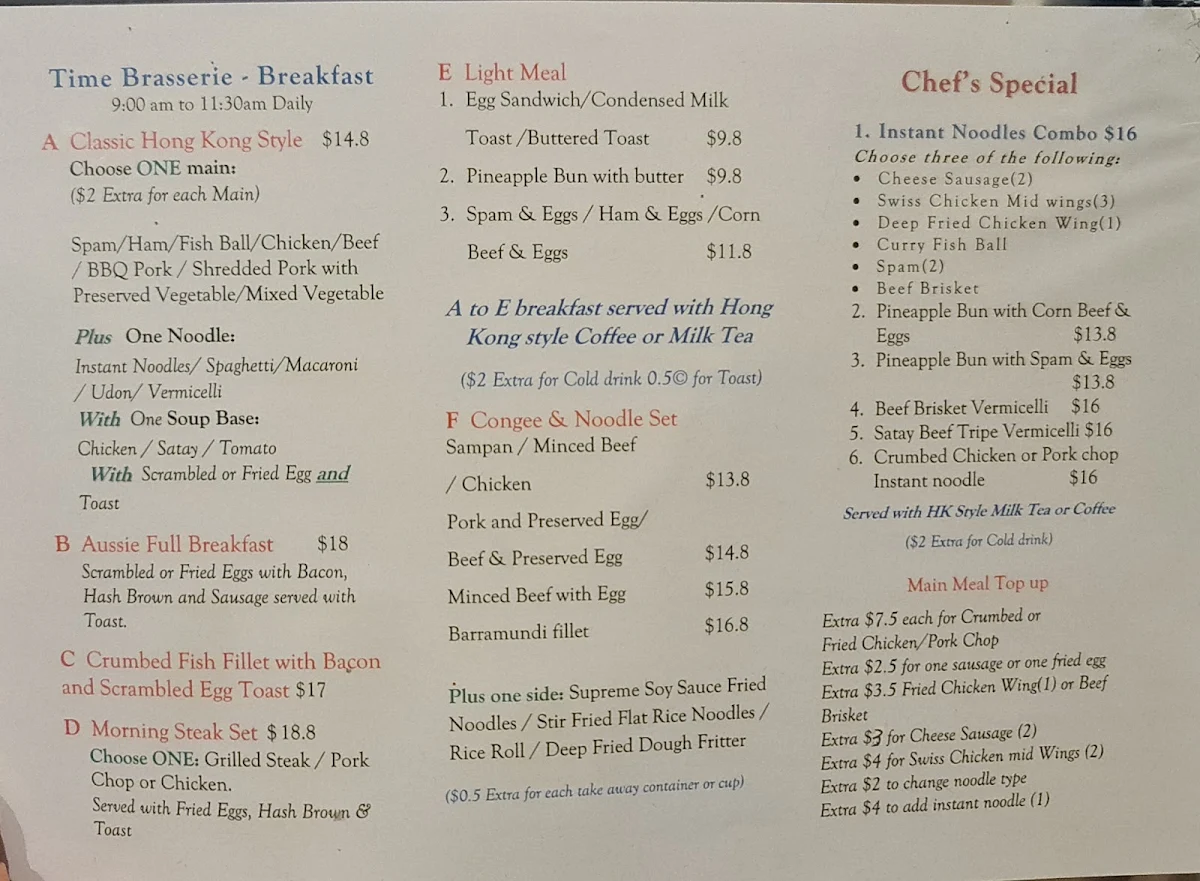 Time Brasserie - Breakfast
9:00 am to 11:30am Daily

A Classic Hong Kong Style $14.8
Choose ONE main:
($2 Extra for each Main)

Spam/Ham/Fish Ball/Chicken/Beef / BBQ Pork / Shredded Pork with Preserved Vegetable/Mixed Vegetable

Plus One Noodle:
Instant Noodles/ Spaghetti/Macaroni / Udon/ Vermicelli
With One Soup Base:
Chicken / Satay / Tomato
With Scrambled or Fried Egg and Toast

B Aussie Full Breakfast $18
Scrambled or Fried Eggs with Bacon, Hash Brown and Sausage served with Toast.

C Crumbed Fish Fillet with Bacon and Scrambled Egg Toast $17

D Morning Steak Set $18.8
Choose ONE: Grilled Steak / Pork Chop or Chicken.
Served with Fried Eggs, Hash Brown & Toast

E Light Meal
1. Egg Sandwich/Condensed Milk Toast /Buttered Toast $9.8
2. Pineapple Bun with butter $9.8
3. Spam & Eggs / Ham & Eggs /Corn Beef & Eggs $11.8

A to E breakfast served with Hong Kong style Coffee or Milk Tea

($2 Extra for Cold drink 0.5© for Toast)

F Congee & Noodle Set
Sampan / Minced Beef / Chicken $13.8
Pork and Preserved Egg/ Beef & Preserved Egg $14.8
Minced Beef with Egg $15.8
Barramundi fillet $16.8

Plus one side: Supreme Soy Sauce Fried Noodles / Stir Fried Flat Rice Noodles / Rice Roll / Deep Fried Dough Fritter

($0.5 Extra for each take away container or cup)

Chef's Special

1. Instant Noodles Combo $16
Choose three of the following:
• Cheese Sausage(2)
• Swiss Chicken Mid wings(3)
• Deep Fried Chicken Wing(1)
• Curry Fish Ball
• Spam(2)
• Beef Brisket
2. Pineapple Bun with Corn Beef & Eggs $13.8
3. Pineapple Bun with Spam & Eggs $13.8
4. Beef Brisket Vermicelli $16
5. Satay Beef Tripe Vermicelli $16
6. Crumbed Chicken or Pork chop Instant noodle $16

Served with HK Style Milk Tea or Coffee
($2 Extra for Cold drink)

Main Meal Top up
Extra $7.5 each for Crumbed or Fried Chicken/Pork Chop
Extra $2.5 for one sausage or one fried egg
Extra $3.5 Fried Chicken Wing(1) or Beef Brisket
Extra $3 for Cheese Sausage (2)
Extra $4 for Swiss Chicken mid Wings (2)
Extra $2 to change noodle type
Extra $4 to add instant noodle (1)